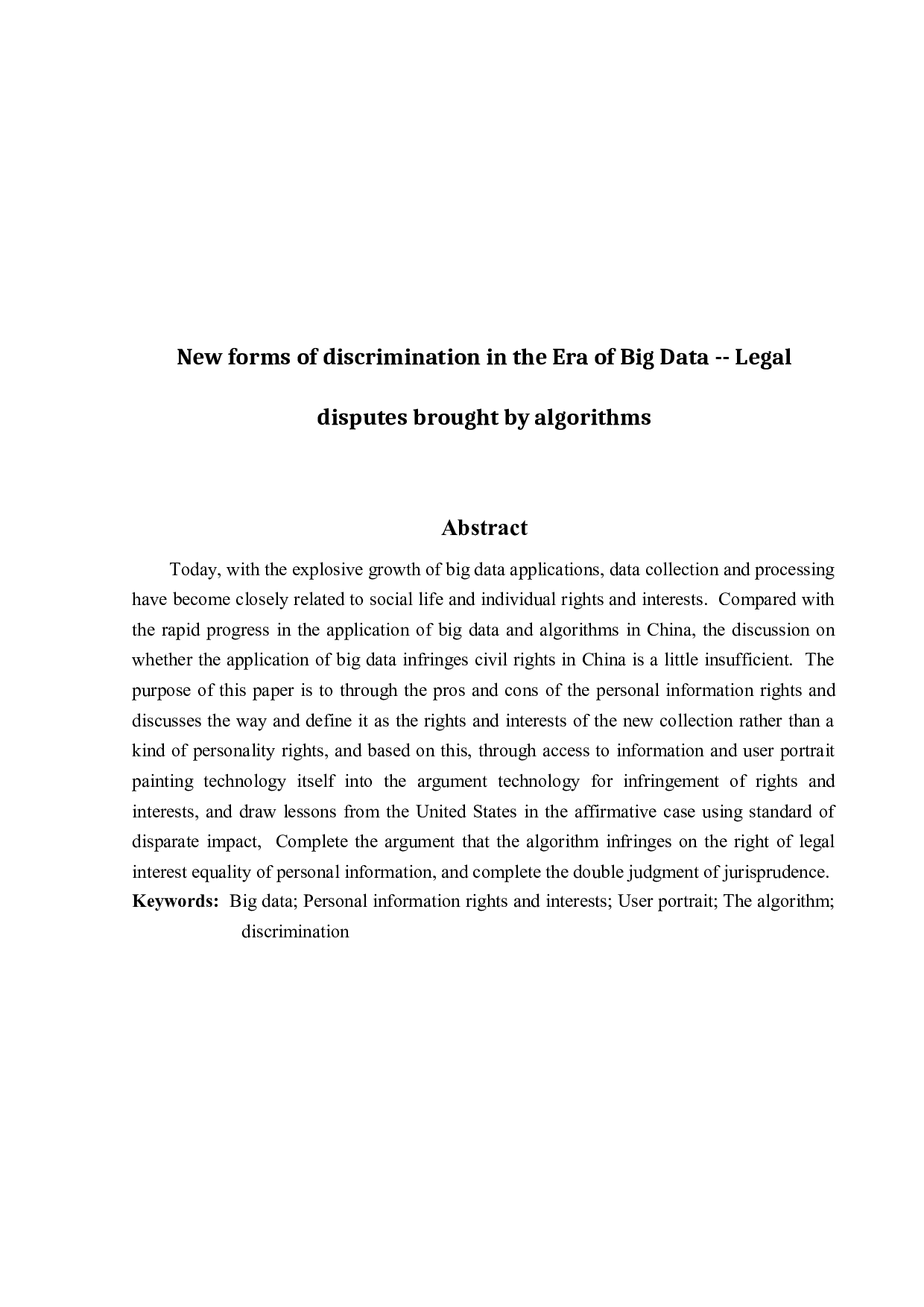 New forms of discrimination in the Era of Big Data -- Legal disputes brought by algorithms

Abstract

Today, with the explosive growth of big data applications, data collection and processing have become closely related to social life and individual rights and interests. Compared with the rapid progress in the application of big data and algorithms in China, the discussion on whether the application of big data infringes civil rights in China is a little insufficient. The purpose of this paper is to through the pros and cons of the personal information rights and discusses the way and define it as the rights and interests of the new collection rather than a kind of personality rights, and based on this, through access to information and user portrait painting technology itself into the argument technology for infringement of rights and interests, and draw lessons from the United States in the affirmative case using standard of disparate impact, Complete the argument that the algorithm infringes on the right of legal interest equality of personal information, and complete the double judgment of jurisprudence.

Keywords: Big data; Personal information rights and interests; User portrait; The algorithm; discrimination